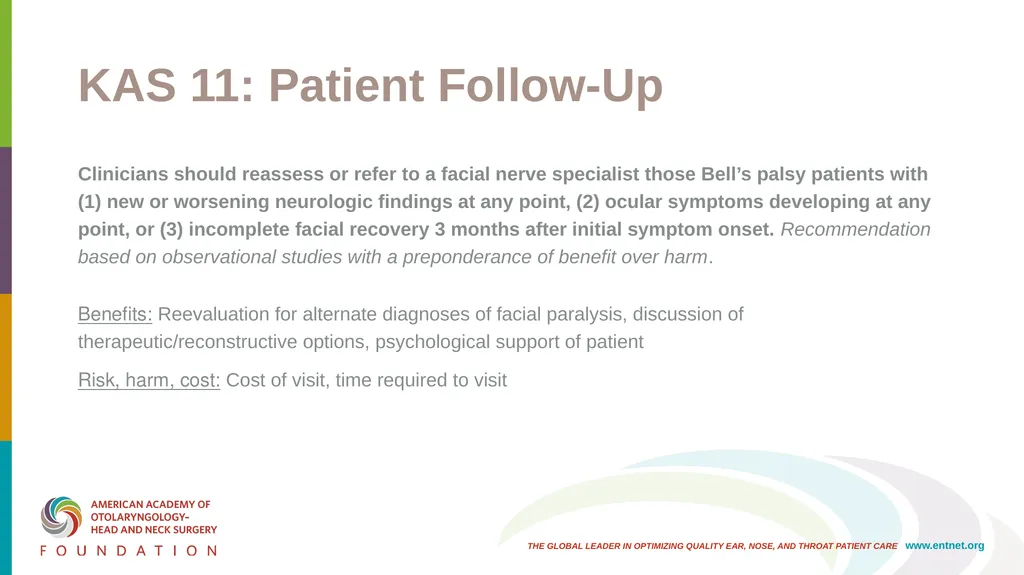 KAS 11: Patient Follow-Up

Clinicians should reassess or refer to a facial nerve specialist those Bell's palsy patients with (1) new or worsening neurologic findings at any point, (2) ocular symptoms developing at any point, or (3) incomplete facial recovery 3 months after initial symptom onset. Recommendation based on observational studies with a preponderance of benefit over harm.

Benefits: Reevaluation for alternate diagnoses of facial paralysis, discussion of therapeutic/reconstructive options, psychological support of patient

Risk, harm, cost: Cost of visit, time required to visit

AMERICAN ACADEMY OF OTOLARYNGOLOGY– HEAD AND NECK SURGERY
FOUNDATION

THE GLOBAL LEADER IN OPTIMIZING QUALITY EAR, NOSE, AND THROAT PATIENT CARE www.entnet.org